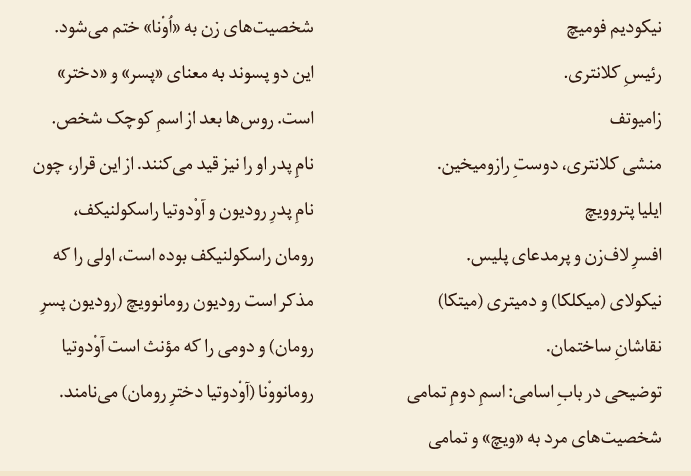 نیکودیم فومیچ
رئیسِ کلانتری.
زامیوتف
منشی کلانتری، دوستِ رازومیخین.
ایلیا پتروویچ
افسرِ لاف‌زن و پرمدعای پلیس.
نیکولای (میکلکا) و دمیتری (میتکا)
نقاشانِ ساختمان.
توضیحی در بابِ اسامی: اسمِ دومِ تمامی شخصیت‌های مرد به «ویچ» و تمامی

شخصیت‌های زن به «اُوْنا» ختم می‌شود. این دو پسوند به معنای «پسر» و «دختر» است. روس‌ها بعد از اسمِ کوچک شخص. نامِ پدر او را نیز قید می‌کنند. از این قرار، چون نامِ پدرِ رودیون و آوْدوتیا راسکولنیکف، رومان راسکولنیکف بوده است، اولی را که مذکر است رودیون رومانوویچ (رودیون پسرِ رومان) و دومی را که مؤنث است آوْدوتیا رومانووْنا (آوْدوتیا دخترِ رومان) می‌نامند.